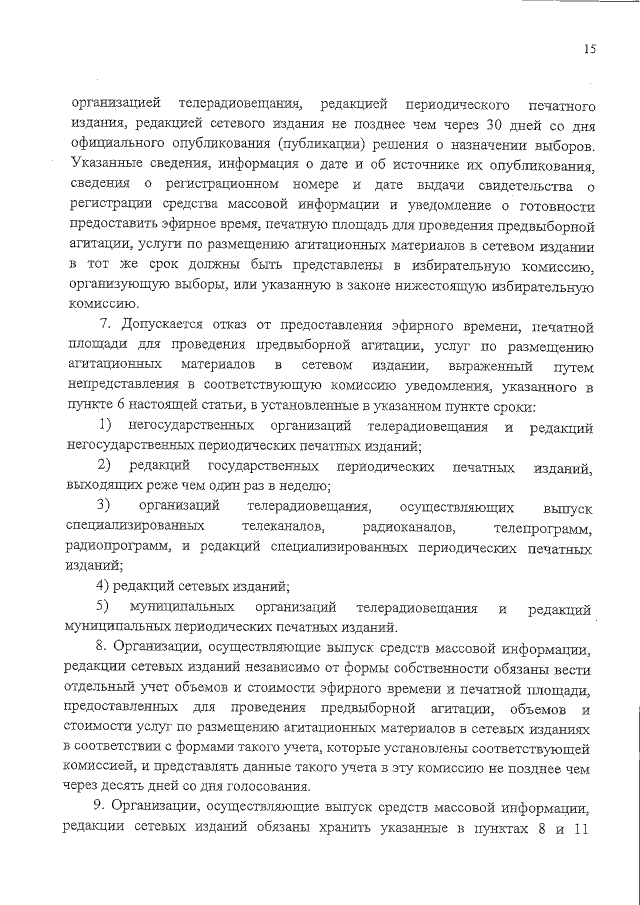 15

организацией телерадиовещания, редакцией периодического печатного издания, редакцией сетевого издания не позднее чем через 30 дней со дня официального опубликования (публикации) решения о назначении выборов. Указанные сведения, информация о дате и об источнике их опубликования, сведения о регистрационном номере и дате выдачи свидетельства о регистрации средства массовой информации и уведомление о готовности предоставить эфирное время, печатную площадь для проведения предвыборной агитации, услуги по размещению агитационных материалов в сетевом издании в тот же срок должны быть представлены в избирательную комиссию, организующую выборы, или указанную в законе нижестоящую избирательную комиссию.

7. Допускается отказ от предоставления эфирного времени, печатной площади для проведения предвыборной агитации, услуг по размещению агитационных материалов в сетевом издании, выраженный путем непредставления в соответствующую комиссию уведомления, указанного в пункте 6 настоящей статьи, в установленные в указанном пункте сроки:

1) негосударственных организаций телерадиовещания и редакций негосударственных периодических печатных изданий;

2) редакций государственных периодических печатных изданий, выходящих реже чем один раз в неделю;

3) организаций телерадиовещания, осуществляющих выпуск специализированных телеканалов, радиоканалов, телепрограмм, радиопрограмм, и редакций специализированных периодических печатных изданий;

4) редакций сетевых изданий;

5) муниципальных организаций телерадиовещания и редакций муниципальных периодических печатных изданий.

8. Организации, осуществляющие выпуск средств массовой информации, редакции сетевых изданий независимо от формы собственности обязаны вести отдельный учет объемов и стоимости эфирного времени и печатной площади, предоставленных для проведения предвыборной агитации, объемов и стоимости услуг по размещению агитационных материалов в сетевых изданиях в соответствии с формами такого учета, которые установлены соответствующей комиссией, и представлять данные такого учета в эту комиссию не позднее чем через десять дней со дня голосования.

9. Организации, осуществляющие выпуск средств массовой информации, редакции сетевых изданий обязаны хранить указанные в пунктах 8 и 11